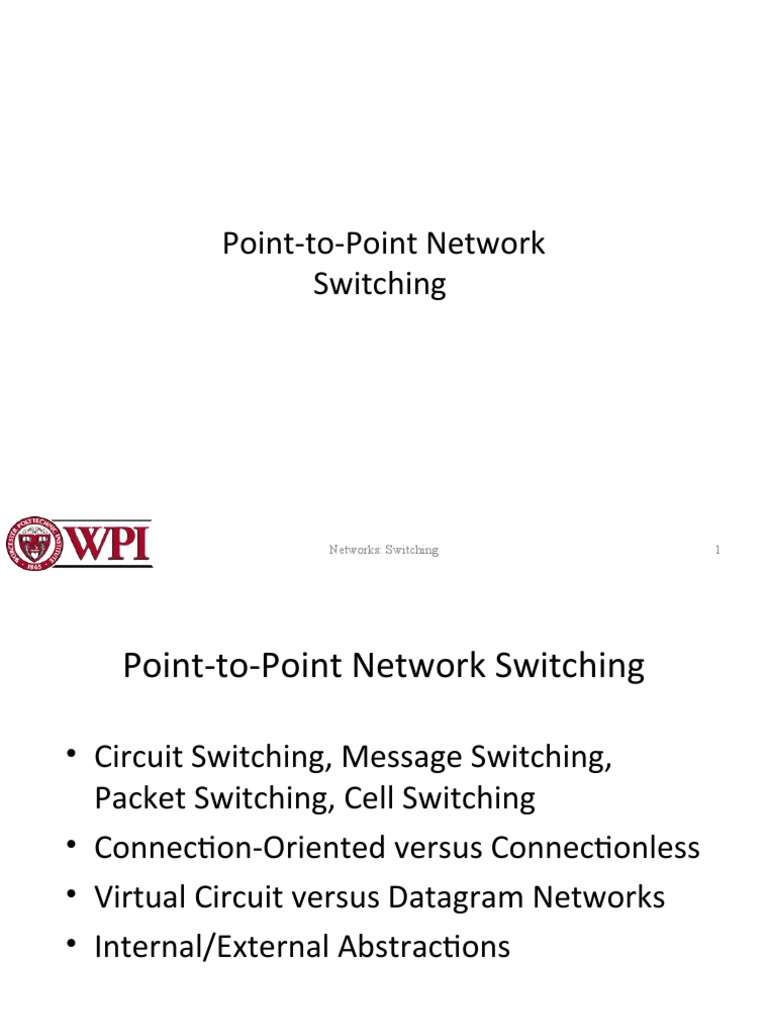 Point-to-Point Network Switching

WPI

Networks: Switching

1

Point-to-Point Network Switching

• Circuit Switching, Message Switching, Packet Switching, Cell Switching
• Connection-Oriented versus Connectionless
• Virtual Circuit versus Datagram Networks
• Internal/External Abstractions